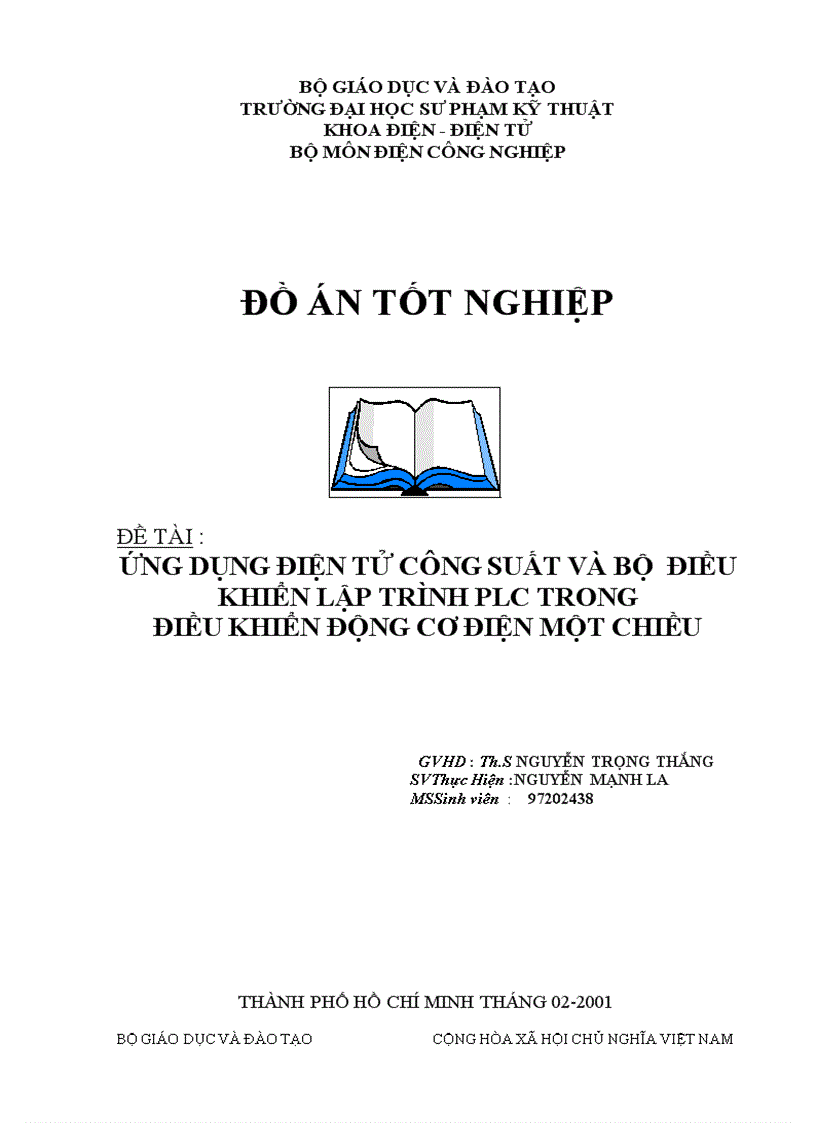 BỘ GIÁO DỤC VÀ ĐÀO TẠO
TRƯỜNG ĐẠI HỌC SƯ PHẠM KỸ THUẬT
KHOA ĐIỆN - ĐIỆN TỬ
BỘ MÔN ĐIỆN CÔNG NGHIỆP

ĐỒ ÁN TỐT NGHIỆP

ĐỀ TÀI :
ỨNG DỤNG ĐIỆN TỬ CÔNG SUẤT VÀ BỘ ĐIỀU KHIỂN LẬP TRÌNH PLC TRONG ĐIỀU KHIỂN ĐỘNG CƠ ĐIỆN MỘT CHIỀU

GVHD : Th.S NGUYỄN TRỌNG THẮNG
SVThực Hiện :NGUYỄN MẠNH LA
MSSinh viên : 97202438

THÀNH PHỐ HỒ CHÍ MINH THÁNG 02-2001

BỘ GIÁO DỤC VÀ ĐÀO TẠO

CỘNG HÒA XÃ HỘI CHỦ NGHĨA VIỆT NAM